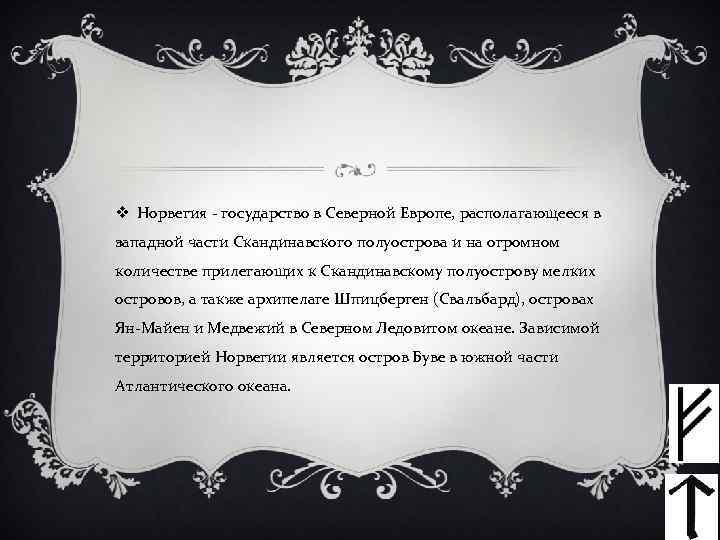 ❖ Норвегия - государство в Северной Европе, располагающееся в западной части Скандинавского полуострова и на огромном количестве прилегающих к Скандинавскому полуострову мелких островов, а также архипелаге Шпицберген (Свальбард), островах Ян-Майен и Медвежий в Северном Ледовитом океане. Зависимой территорией Норвегии является остров Буве в южной части Атлантического океана.